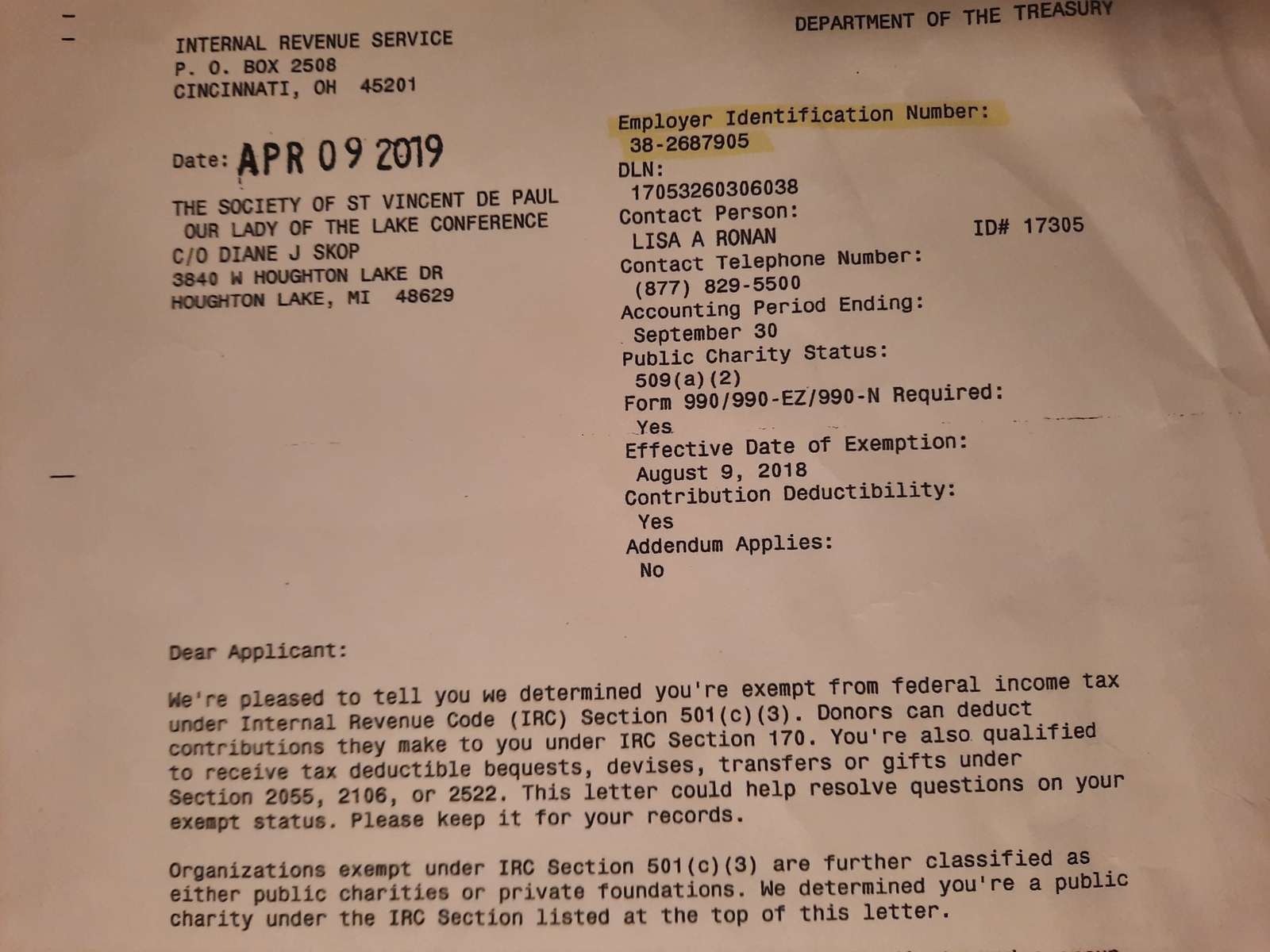 INTERNAL REVENUE SERVICE
P. O. BOX 2508
CINCINNATI, OH 45201

DEPARTMENT OF THE TREASURY

Date: APR 09 2019

THE SOCIETY OF ST VINCENT DE PAUL
OUR LADY OF THE LAKE CONFERENCE
C/O DIANE J SKOP
3840 W HOUGHTON LAKE DR
HOUGHTON LAKE, MI 48629

Employer Identification Number:
38-2687905
DLN:
17053260306038
Contact Person:
LISA A RONAN
ID# 17305
Contact Telephone Number:
(877) 829-5500
Accounting Period Ending:
September 30
Public Charity Status:
509(a)(2)
Form 990/990-EZ/990-N Required:
Yes
Effective Date of Exemption:
August 9, 2018
Contribution Deductibility:
Yes
Addendum Applies:
No

Dear Applicant:

We're pleased to tell you we determined you're exempt from federal income tax under Internal Revenue Code (IRC) Section 501(c)(3). Donors can deduct contributions they make to you under IRC Section 170. You're also qualified to receive tax deductible bequests, devises, transfers or gifts under Section 2055, 2106, or 2522. This letter could help resolve questions on your exempt status. Please keep it for your records.

Organizations exempt under IRC Section 501(c)(3) are further classified as either public charities or private foundations. We determined you're a public charity under the IRC Section listed at the top of this letter.